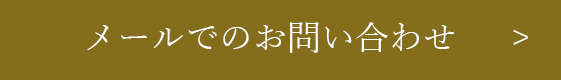 メールでのお問い合わせ >